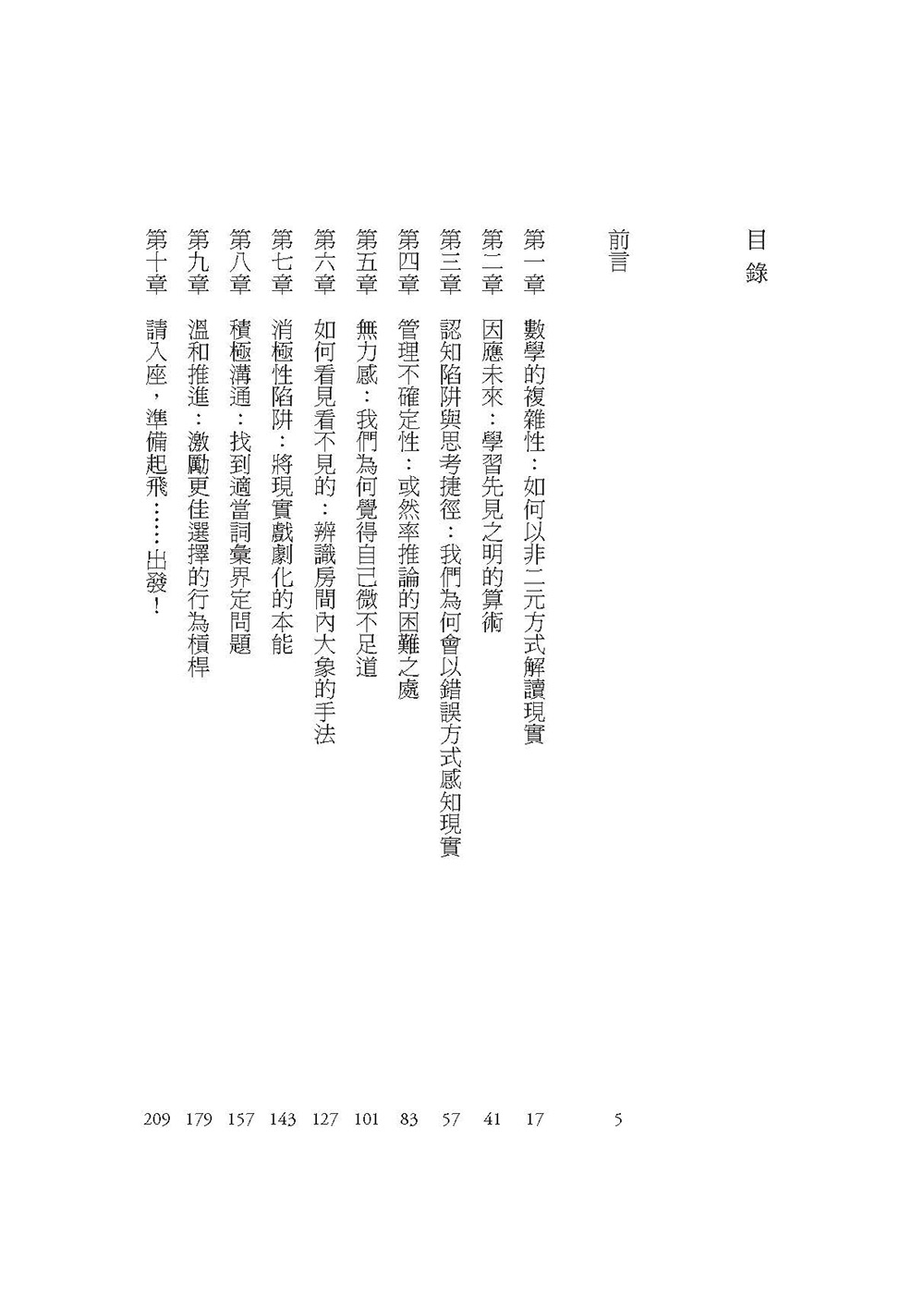 目錄

前言 5

第一章 數學的複雜性：如何以非二元方式解讀現實 17

第二章 因應未來：學習先見之明的算術 41

第三章 認知陷阱與思考捷徑：我們為何會以錯誤方式感知現實 57

第四章 管理不確定性：或然率推論的困難之處 83

第五章 無力感：我們為何覺得自己微不足道 101

第六章 如何看見看不見的：辨識房間內大象的手法 127

第七章 消極性陷阱：將現實戲劇化的本能 143

第八章 積極溝通：找到適當詞彙界定問題 157

第九章 溫和推進：激勵更佳選擇的行為槓桿 179

第十章 請入座，準備起飛……出發！ 209